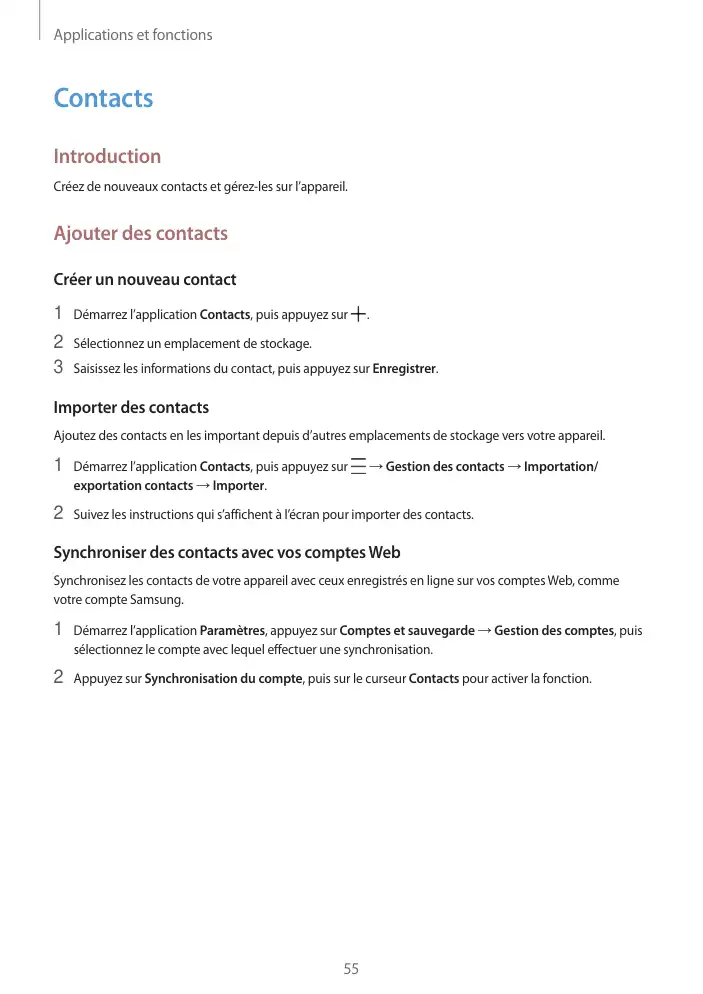 Applications et fonctions

Contacts

Introduction

Créez de nouveaux contacts et gérez-les sur l'appareil.

Ajouter des contacts

Créer un nouveau contact

1 Démarrez l'application Contacts, puis appuyez sur +.

2 Sélectionnez un emplacement de stockage.

3 Saisissez les informations du contact, puis appuyez sur Enregistrer.

Importer des contacts

Ajoutez des contacts en les important depuis d'autres emplacements de stockage vers votre appareil.

1 Démarrez l'application Contacts, puis appuyez sur ☰ → Gestion des contacts → Importation/exportation contacts → Importer.

2 Suivez les instructions qui s'affichent à l'écran pour importer des contacts.

Synchroniser des contacts avec vos comptes Web

Synchronisez les contacts de votre appareil avec ceux enregistrés en ligne sur vos comptes Web, comme votre compte Samsung.

1 Démarrez l'application Paramètres, appuyez sur Comptes et sauvegarde → Gestion des comptes, puis sélectionnez le compte avec lequel effectuer une synchronisation.

2 Appuyez sur Synchronisation du compte, puis sur le curseur Contacts pour activer la fonction.

55